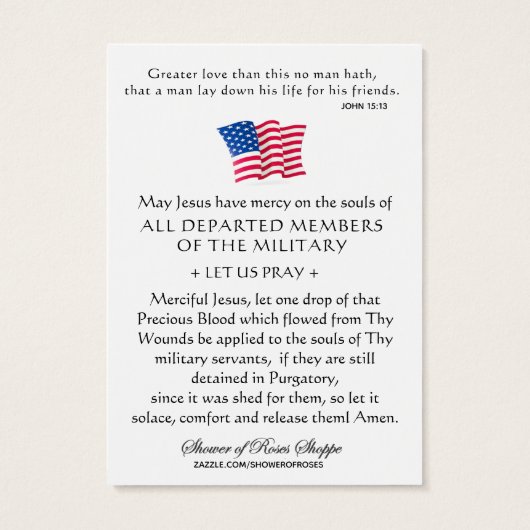 Greater love than this no man hath, that a man lay down his life for his friends.
JOHN 15:13

May Jesus have mercy on the souls of
ALL DEPARTED MEMBERS OF THE MILITARY

+ LET US PRAY +

Merciful Jesus, let one drop of that Precious Blood which flowed from Thy Wounds be applied to the souls of Thy military servants, if they are still detained in Purgatory, since it was shed for them, so let it solace, comfort and release them! Amen.

Shower of Roses Shoppe
ZAZZLE.COM/SHOWEROFROSES